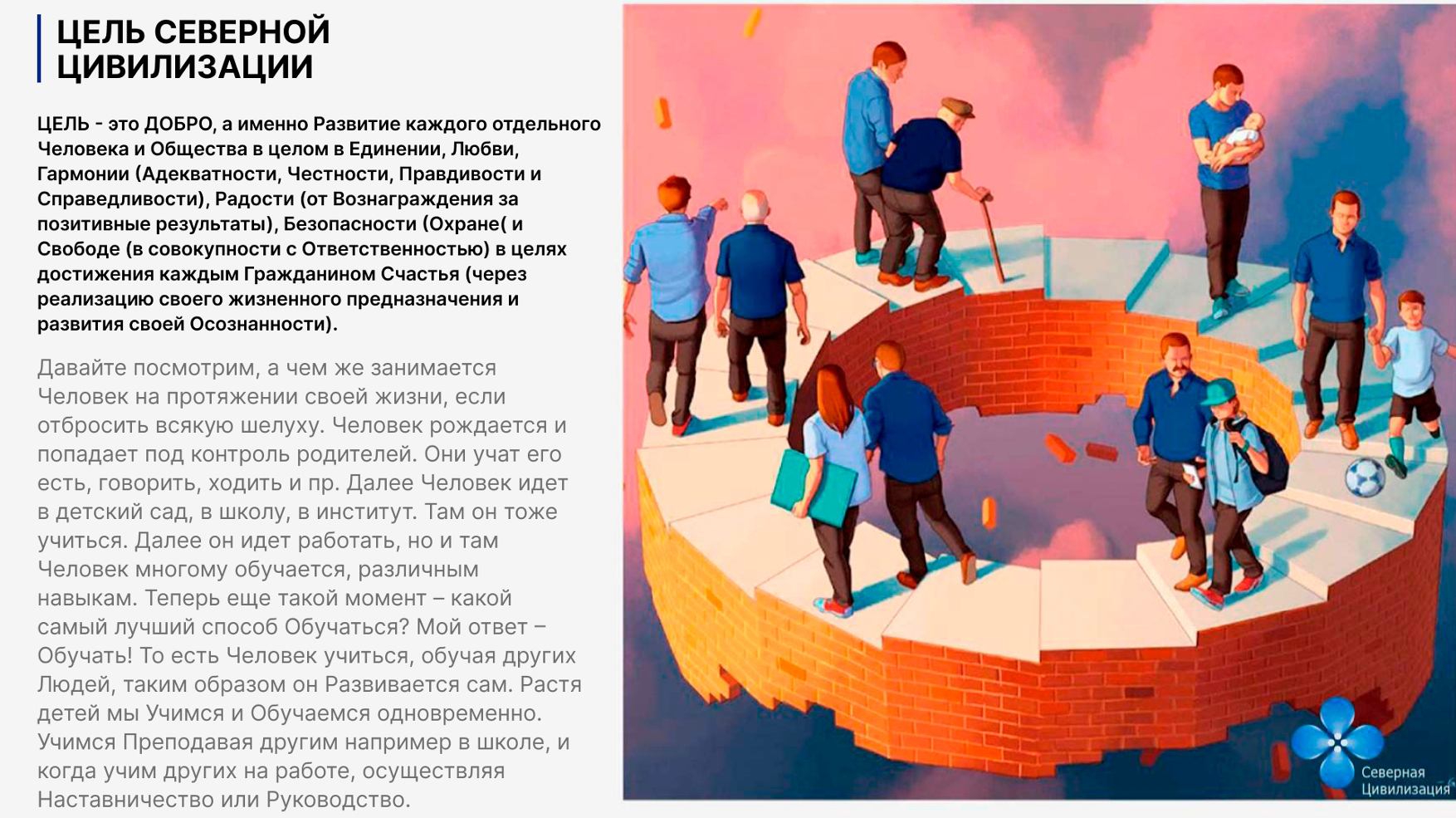 ЦЕЛЬ СЕВЕРНОЙ ЦИВИЛИЗАЦИИ

ЦЕЛЬ - это ДОБРО, а именно Развитие каждого отдельного Человека и Общества в целом в Единении, Любви, Гармонии (Адекватности, Честности, Правдивости и Справедливости), Радости (от Вознаграждения за позитивные результаты), Безопасности (Охране( и Свободе (в совокупности с Ответственностью) в целях достижения каждым Гражданином Счастья (через реализацию своего жизненного предназначения и развития своей Осознанности).

Давайте посмотрим, а чем же занимается Человек на протяжении своей жизни, если отбросить всякую шелуху. Человек рождается и попадает под контроль родителей. Они учат его есть, говорить, ходить и пр. Далее Человек идет в детский сад, в школу, в институт. Там он тоже учиться. Далее он идет работать, но и там Человек многому обучается, различным навыкам. Теперь еще такой момент – какой самый лучший способ Обучаться? Мой ответ – Обучать! То есть Человек учиться, обучая других Людей, таким образом он Развивается сам. Растя детей мы Учимся и Обучаемся одновременно. Учимся Преподавая другим например в школе, и когда учим других на работе, осуществляя Наставничество или Руководство.

Северная Цивилизация